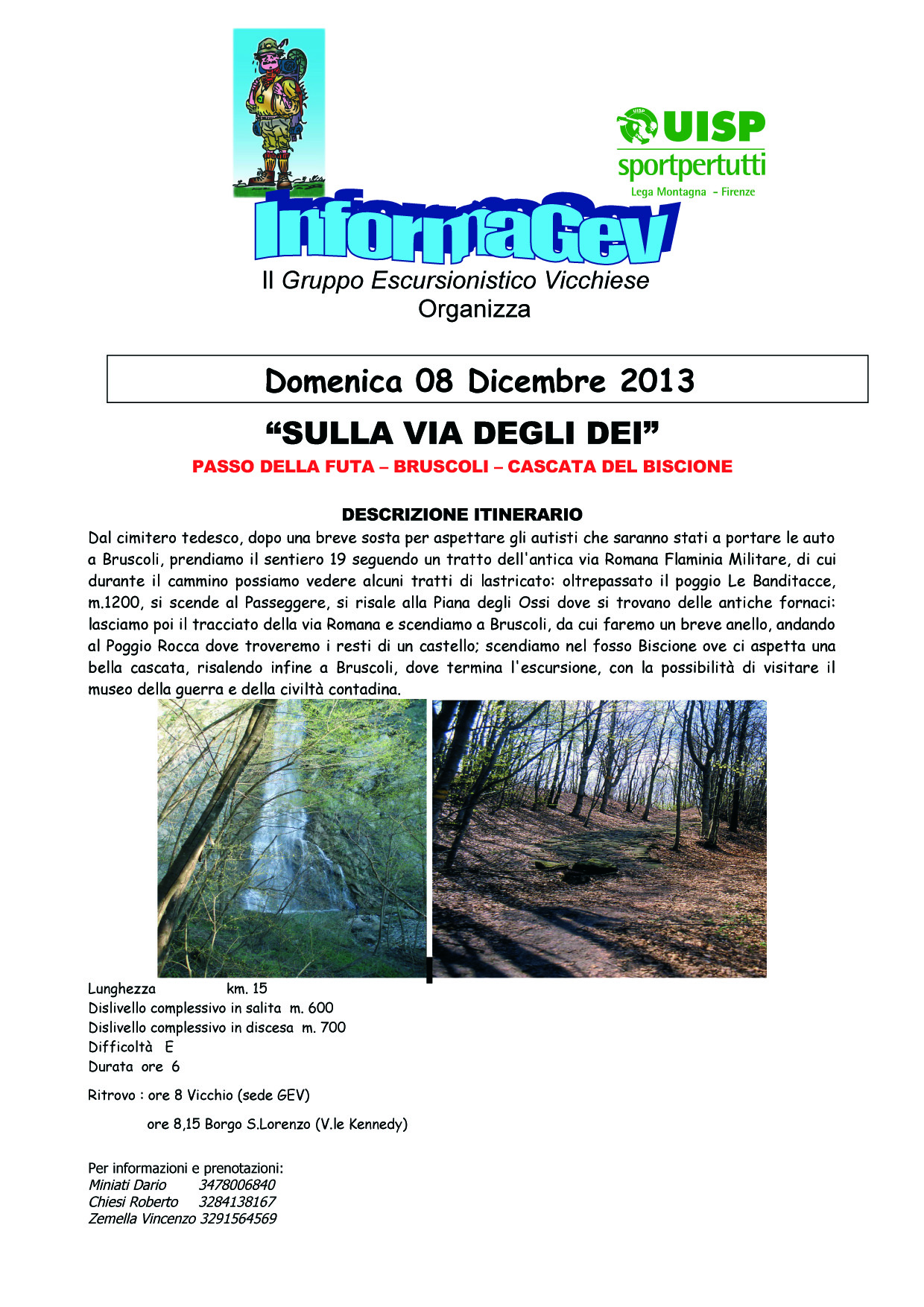 UISP
sportpertutti
Lega Montagna - Firenze

InformaGev

Il Gruppo Escursionistico Vicchiese
Organizza

Domenica 08 Dicembre 2013

"SULLA VIA DEGLI DEI"

PASSO DELLA FUTA – BRUSCOLI – CASCATA DEL BISCIONE

DESCRIZIONE ITINERARIO

Dal cimitero tedesco, dopo una breve sosta per aspettare gli autisti che saranno stati a portare le auto a Bruscoli, prendiamo il sentiero 19 seguendo un tratto dell'antica via Romana Flaminia Militare, di cui durante il cammino possiamo vedere alcuni tratti di lastricato: oltrepassato il poggio Le Banditacce, m.1200, si scende al Passeggere, si risale alla Piana degli Ossi dove si trovano delle antiche fornaci: lasciamo poi il tracciato della via Romana e scendiamo a Bruscoli, da cui faremo un breve anello, andando al Poggio Rocca dove troveremo i resti di un castello; scendiamo nel fosso Biscione ove ci aspetta una bella cascata, risalendo infine a Bruscoli, dove termina l'escursione, con la possibilità di visitare il museo della guerra e della civiltà contadina.

Lunghezza km. 15
Dislivello complessivo in salita m. 600
Dislivello complessivo in discesa m. 700
Difficoltà E
Durata ore 6

Ritrovo : ore 8 Vicchio (sede GEV)

ore 8,15 Borgo S.Lorenzo (V.le Kennedy)

Per informazioni e prenotazioni:
Miniati Dario 3478006840
Chiesi Roberto 3284138167
Zemella Vincenzo 3291564569